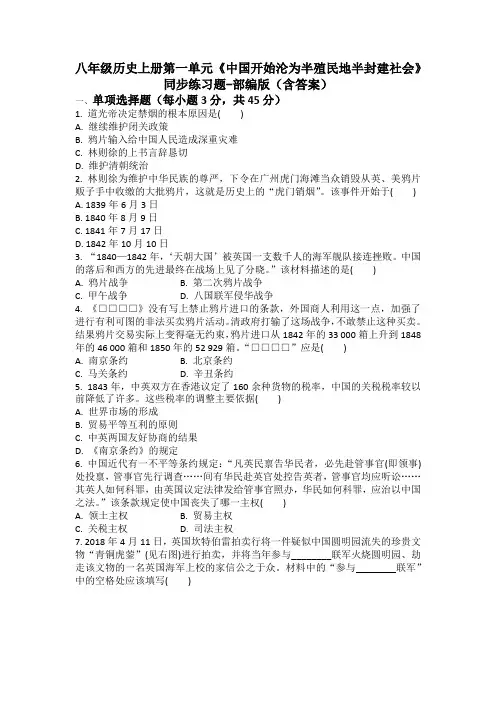 八年级历史上册第一单元《中国开始沦为半殖民地半封建社会》同步练习题-部编版（含答案）

一、单项选择题（每小题 3 分，共 45 分）

1. 道光帝决定禁烟的根本原因是(　　)
A. 继续维护闭关政策
B. 鸦片输入给中国人民造成深重灾难
C. 林则徐的上书言辞恳切
D. 维护清朝统治

2. 林则徐为维护中华民族的尊严，下令在广州虎门海滩当众销毁从英、美鸦片贩子手中收缴的大批鸦片，这就是历史上的“虎门销烟”。该事件开始于(　　)
A. 1839 年 6 月 3 日
B. 1840 年 8 月 9 日
C. 1841 年 7 月 17 日
D. 1842 年 10 月 10 日

3. “1840—1842 年，‘天朝大国’被英国一支数千人的海军舰队接连挫败。中国的落后和西方的先进最终在战场上见了分晓。”该材料描述的是(　　)
A. 鸦片战争　　B. 第二次鸦片战争
C. 甲午战争　　D. 八国联军侵华战争

4. 《□□□□》没有写上禁止鸦片进口的条款，外国商人利用这一点，加强了进行有利可图的非法买卖鸦片活动。清政府打输了这场战争，不敢禁止这种买卖。结果鸦片交易实际上变得毫无约束，鸦片进口从 1842 年的 33 000 箱上升到 1848 年的 46 000 箱和 1850 年的 52 929 箱。“□□□□”应是(　　)
A. 南京条约　　B. 北京条约
C. 马关条约　　D. 辛丑条约

5. 1843 年，中英双方在香港议定了 160 余种货物的税率，中国的关税税率较以前降低了许多。这些税率的调整主要依据(　　)
A. 世界市场的形成
B. 贸易平等互利的原则
C. 中英两国友好协商的结果
D. 《南京条约》的规定

6. 中国近代有一不平等条约规定：“凡英民禀告华民者，必先赴管事官(即领事)处投禀，管事官先行调查……间有华民赴英官处控告英者，管事官均应听讼……其英人如何科罪，由英国议定法律发给管事官照办，华民如何科罪，应治以中国之法。”该条款规定使中国丧失了哪一主权(　　)
A. 领土主权　　B. 贸易主权
C. 关税主权　　D. 司法主权

7. 2018 年 4 月 11 日，英国坎特伯雷拍卖行将一件疑似中国圆明园流失的珍贵文物“青铜虎鎣”(见右图)进行拍卖，并将当年参与________联军火烧圆明园、劫走该文物的一名英国海军上校的家信公之于众。材料中的“参与________联军”中的空格处应该填写(　　)